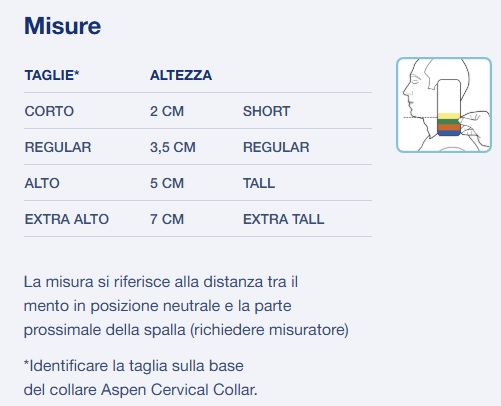 Misure

| TAGLIE* | ALTEZZA | |
|---|---|---|
| CORTO | 2 CM | SHORT |
| REGULAR | 3,5 CM | REGULAR |
| ALTO | 5 CM | TALL |
| EXTRA ALTO | 7 CM | EXTRA TALL |

La misura si riferisce alla distanza tra il mento in posizione neutrale e la parte prossimale della spalla (richiedere misuratore)

*Identificare la taglia sulla base del collare Aspen Cervical Collar.